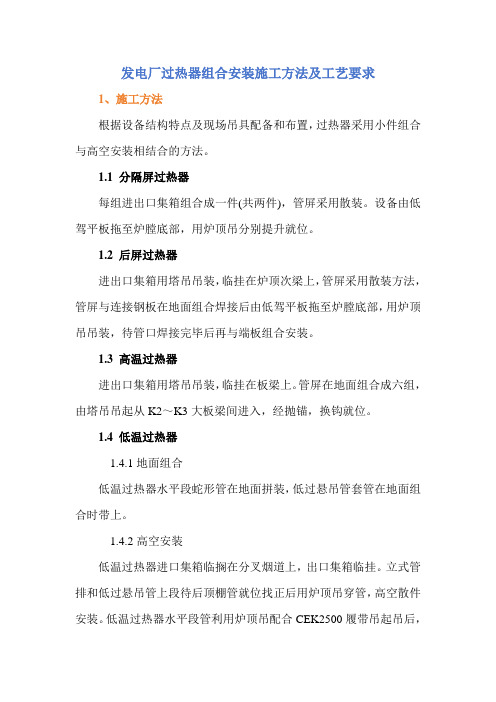 发电厂过热器组合安装施工方法及工艺要求

1、施工方法

根据设备结构特点及现场吊具配备和布置，过热器采用小件组合与高空安装相结合的方法。

1.1 分隔屏过热器

每组进出口集箱组合成一件(共两件)，管屏采用散装。设备由低驾平板拖至炉膛底部，用炉顶吊分别提升就位。

1.2 后屏过热器

进出口集箱用塔吊吊装，临挂在炉顶次梁上，管屏采用散装方法，管屏与连接钢板在地面组合焊接后由低驾平板拖至炉膛底部，用炉顶吊吊装，待管口焊接完毕后再与端板组合安装。

1.3 高温过热器

进出口集箱用塔吊吊装，临挂在板梁上。管屏在地面组合成六组，由塔吊吊起从 K2～K3 大板梁间进入，经抛锚，换钩就位。

1.4 低温过热器

1.4.1 地面组合

低温过热器水平段蛇形管在地面拼装，低过悬吊管套管在地面组合时带上。

1.4.2 高空安装

低温过热器进口集箱临搁在分叉烟道上，出口集箱临挂。立式管排和低过悬吊管上段待后顶棚管就位找正后用炉顶吊穿管，高空散件安装。低温过热器水平段管利用炉顶吊配合 CEK2500 履带吊起吊后，